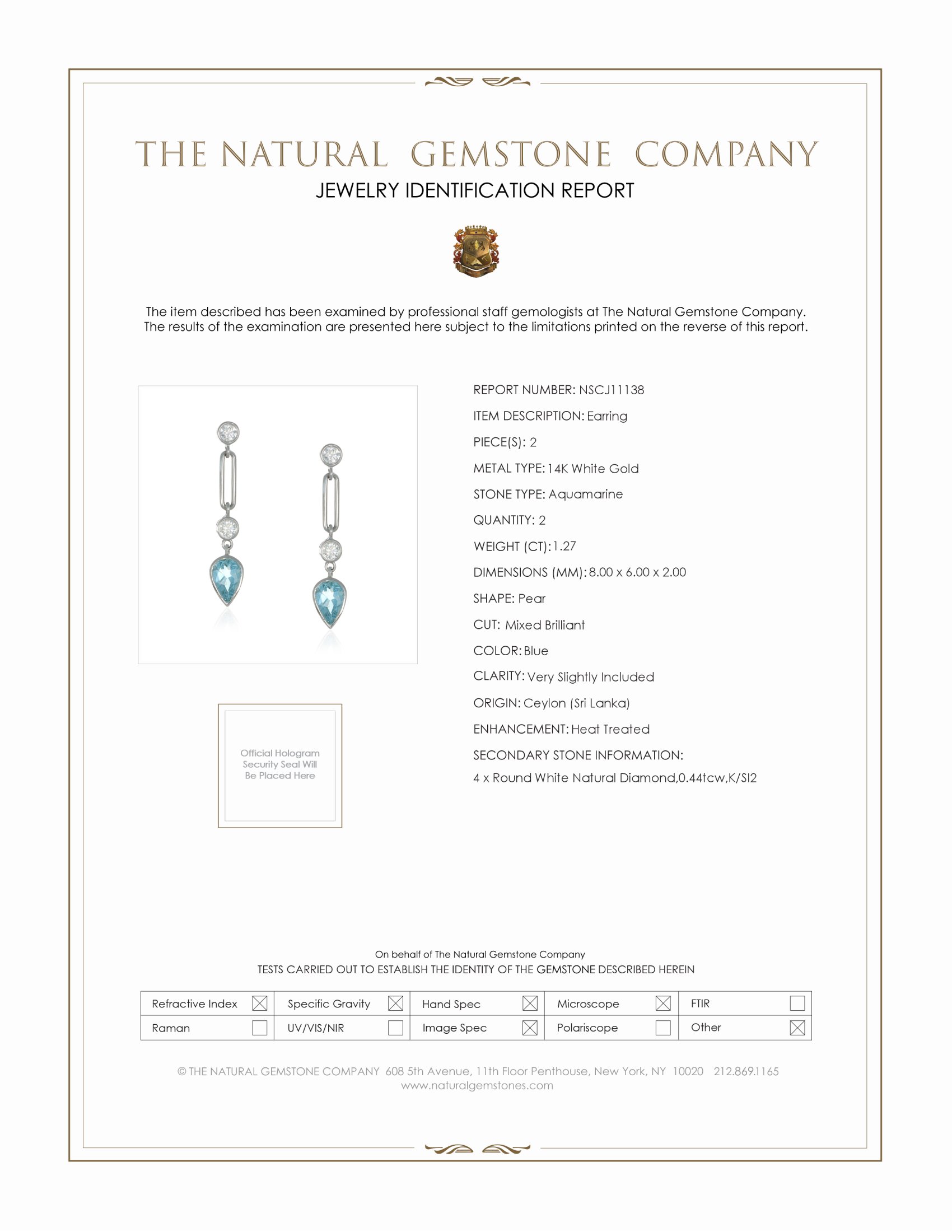 THE NATURAL GEMSTONE COMPANY
JEWELRY IDENTIFICATION REPORT

The item described has been examined by professional staff gemologists at The Natural Gemstone Company. The results of the examination are presented here subject to the limitations printed on the reverse of this report.

Official Hologram Security Seal Will Be Placed Here

REPORT NUMBER: NSCJ11138
ITEM DESCRIPTION: Earring
PIECE(S): 2
METAL TYPE: 14K White Gold
STONE TYPE: Aquamarine
QUANTITY: 2
WEIGHT (CT): 1.27
DIMENSIONS (MM): 8.00 x 6.00 x 2.00
SHAPE: Pear
CUT: Mixed Brilliant
COLOR: Blue
CLARITY: Very Slightly Included
ORIGIN: Ceylon (Sri Lanka)
ENHANCEMENT: Heat Treated
SECONDARY STONE INFORMATION:
4 x Round White Natural Diamond,0.44tcw,K/SI2

On behalf of The Natural Gemstone Company
TESTS CARRIED OUT TO ESTABLISH THE IDENTITY OF THE GEMSTONE DESCRIBED HEREIN

| Refractive Index ☒ | Specific Gravity ☒ | Hand Spec ☒ | Microscope ☒ | FTIR ☐ |
|---|---|---|---|---|
| Raman ☐ | UV/VIS/NIR ☐ | Image Spec ☒ | Polariscope ☐ | Other ☒ |

© THE NATURAL GEMSTONE COMPANY 608 5th Avenue, 11th Floor Penthouse, New York, NY 10020 212.869.1165
www.naturalgemstones.com